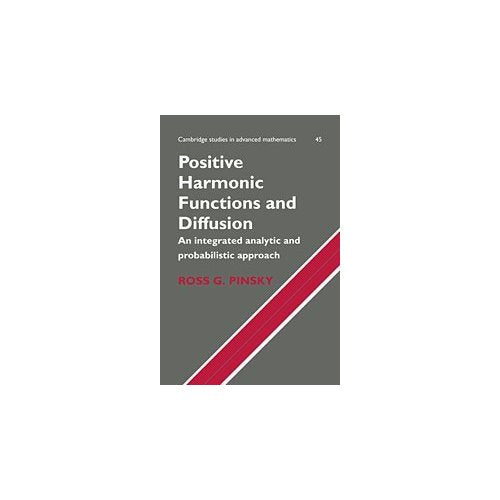 Cambridge studies in advanced mathematics 45

Positive Harmonic Functions and Diffusion

An integrated analytic and probabilistic approach

ROSS G. PINSKY